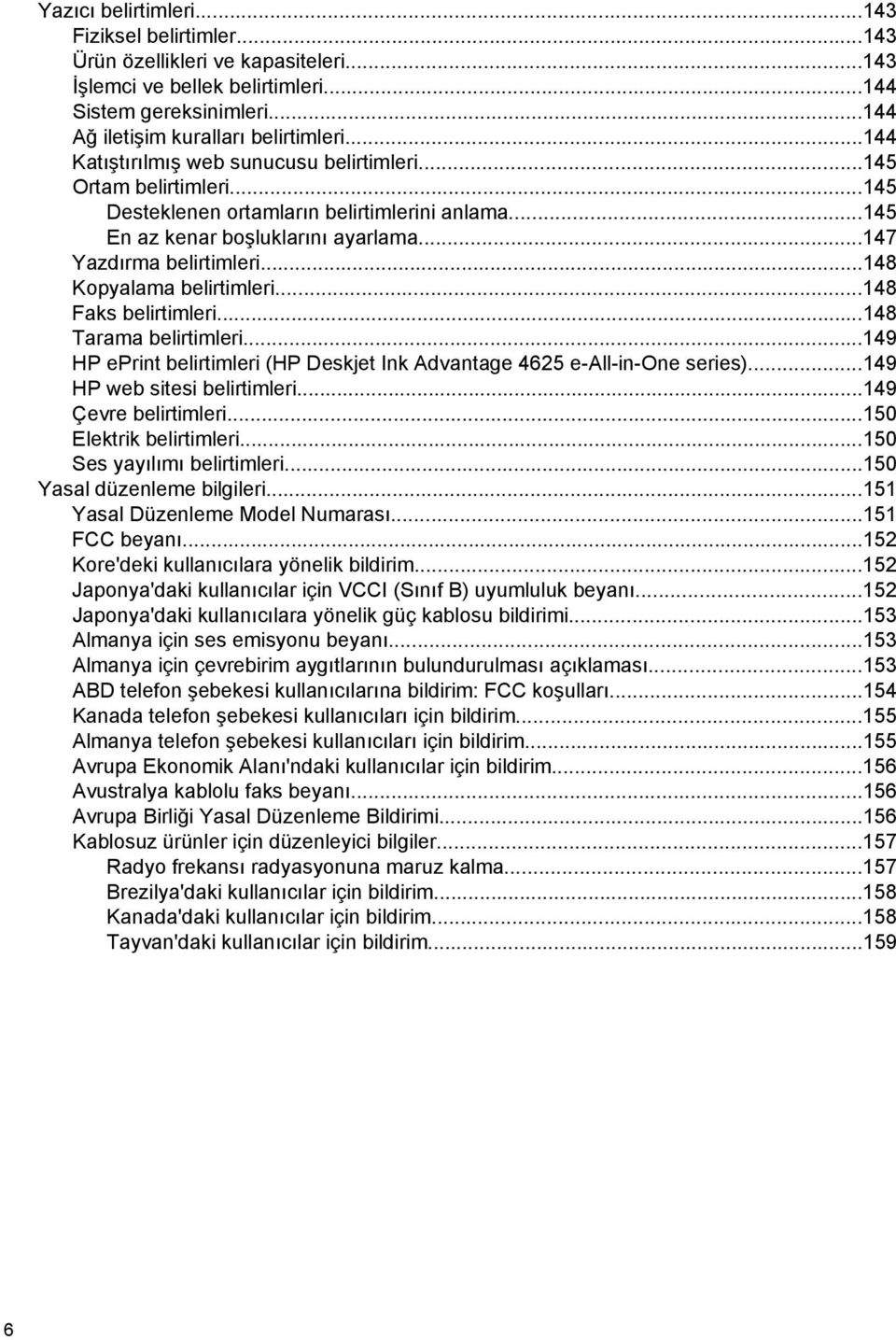 Yazıcı belirtimleri...143
Fiziksel belirtimler...143
Ürün özellikleri ve kapasiteleri...143
İşlemci ve bellek belirtimleri...144
Sistem gereksinimleri...144
Ağ iletişim kuralları belirtimleri...144
Katıştırılmış web sunucusu belirtimleri...145
Ortam belirtimleri...145
Desteklenen ortamların belirtimlerini anlama...145
En az kenar boşluklarını ayarlama...147
Yazdırma belirtimleri...148
Kopyalama belirtimleri...148
Faks belirtimleri...148
Tarama belirtimleri...149
HP ePrint belirtimleri (HP Deskjet Ink Advantage 4625 e-All-in-One series)...149
HP web sitesi belirtimleri...149
Çevre belirtimleri...150
Elektrik belirtimleri...150
Ses yayılımı belirtimleri...150
Yasal düzenleme bilgileri...151
Yasal Düzenleme Model Numarası...151
FCC beyanı...152
Kore'deki kullanıcılara yönelik bildirim...152
Japonya'daki kullanıcılar için VCCI (Sınıf B) uyumluluk beyanı...152
Japonya'daki kullanıcılara yönelik güç kablosu bildirimi...153
Almanya için ses emisyonu beyanı...153
Almanya için çevrebirim aygıtlarının bulundurulması açıklaması...153
ABD telefon şebekesi kullanıcılarına bildirim: FCC koşulları...154
Kanada telefon şebekesi kullanıcıları için bildirim...155
Almanya telefon şebekesi kullanıcıları için bildirim...155
Avrupa Ekonomik Alanı'ndaki kullanıcılar için bildirim...156
Avustralya kablolu faks beyanı...156
Avrupa Birliği Yasal Düzenleme Bildirimi...156
Kablosuz ürünler için düzenleyici bilgiler...157
Radyo frekansı radyasyonuna maruz kalma...157
Brezilya'daki kullanıcılar için bildirim...158
Kanada'daki kullanıcılar için bildirim...158
Tayvan'daki kullanıcılar için bildirim...159

6